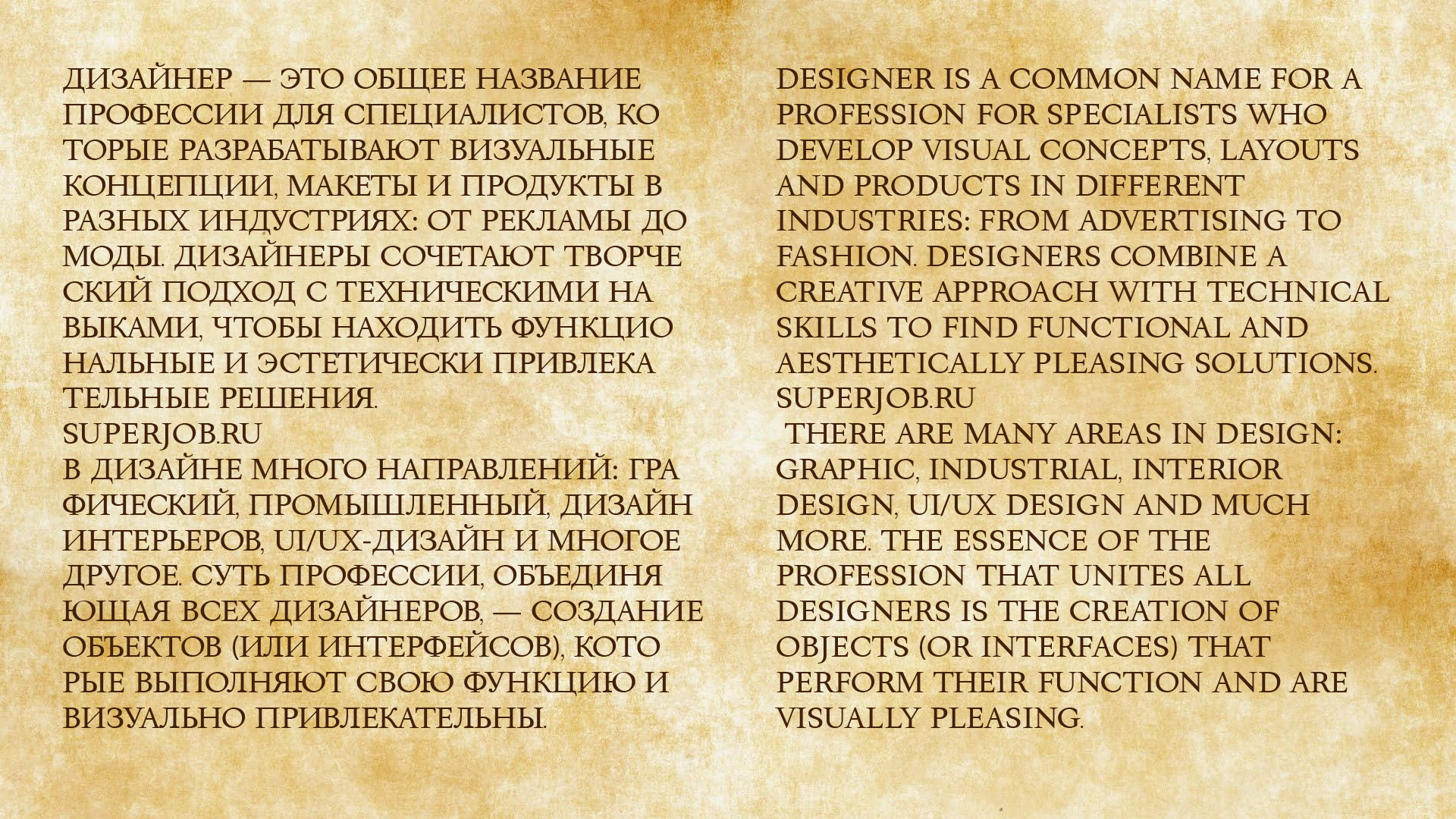 ДИЗАЙНЕР — ЭТО ОБЩЕЕ НАЗВАНИЕ ПРОФЕССИИ ДЛЯ СПЕЦИАЛИСТОВ, КО ТОРЫЕ РАЗРАБАТЫВАЮТ ВИЗУАЛЬНЫЕ КОНЦЕПЦИИ, МАКЕТЫ И ПРОДУКТЫ В РАЗНЫХ ИНДУСТРИЯХ: ОТ РЕКЛАМЫ ДО МОДЫ. ДИЗАЙНЕРЫ СОЧЕТАЮТ ТВОРЧЕ СКИЙ ПОДХОД С ТЕХНИЧЕСКИМИ НА ВЫКАМИ, ЧТОБЫ НАХОДИТЬ ФУНКЦИО НАЛЬНЫЕ И ЭСТЕТИЧЕСКИ ПРИВЛЕКА ТЕЛЬНЫЕ РЕШЕНИЯ.
SUPERJOB.RU
В ДИЗАЙНЕ МНОГО НАПРАВЛЕНИЙ: ГРА ФИЧЕСКИЙ, ПРОМЫШЛЕННЫЙ, ДИЗАЙН ИНТЕРЬЕРОВ, UI/UX-ДИЗАЙН И МНОГОЕ ДРУГОЕ. СУТЬ ПРОФЕССИИ, ОБЪЕДИНЯ ЮЩАЯ ВСЕХ ДИЗАЙНЕРОВ, — СОЗДАНИЕ ОБЪЕКТОВ (ИЛИ ИНТЕРФЕЙСОВ), КОТО РЫЕ ВЫПОЛНЯЮТ СВОЮ ФУНКЦИЮ И ВИЗУАЛЬНО ПРИВЛЕКАТЕЛЬНЫ.

DESIGNER IS A COMMON NAME FOR A PROFESSION FOR SPECIALISTS WHO DEVELOP VISUAL CONCEPTS, LAYOUTS AND PRODUCTS IN DIFFERENT INDUSTRIES: FROM ADVERTISING TO FASHION. DESIGNERS COMBINE A CREATIVE APPROACH WITH TECHNICAL SKILLS TO FIND FUNCTIONAL AND AESTHETICALLY PLEASING SOLUTIONS.
SUPERJOB.RU
THERE ARE MANY AREAS IN DESIGN: GRAPHIC, INDUSTRIAL, INTERIOR DESIGN, UI/UX DESIGN AND MUCH MORE. THE ESSENCE OF THE PROFESSION THAT UNITES ALL DESIGNERS IS THE CREATION OF OBJECTS (OR INTERFACES) THAT PERFORM THEIR FUNCTION AND ARE VISUALLY PLEASING.